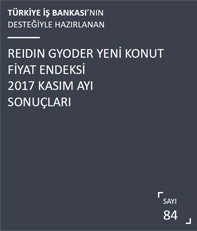 TÜRKİYE İŞ BANKASI'NIN DESTEĞİYLE HAZIRLANAN

REIDIN GYODER YENİ KONUT FİYAT ENDEKSİ 2017 KASIM AYI SONUÇLARI

SAYI
84